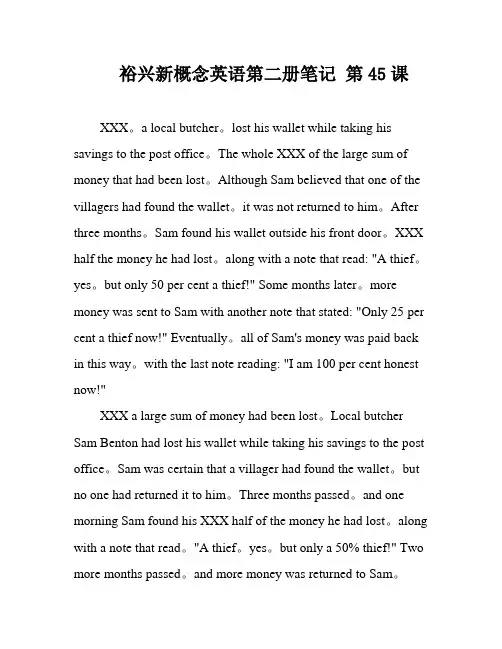 裕兴新概念英语第二册笔记 第 45 课

XXX。a local butcher。lost his wallet while taking his savings to the post office。The whole XXX of the large sum of money that had been lost。Although Sam believed that one of the villagers had found the wallet。it was not returned to him。After three months。Sam found his wallet outside his front door。XXX half the money he had lost。along with a note that read: "A thief。yes。but only 50 per cent a thief!" Some months later。more money was sent to Sam with another note that stated: "Only 25 per cent a thief now!" Eventually。all of Sam's money was paid back in this way。with the last note reading: "I am 100 per cent honest now!"

XXX a large sum of money had been lost。Local butcher Sam Benton had lost his wallet while taking his savings to the post office。Sam was certain that a villager had found the wallet。but no one had returned it to him。Three months passed。and one morning Sam found his XXX half of the money he had lost。along with a note that read。"A thief。yes。but only a 50% thief!" Two more months passed。and more money was returned to Sam。